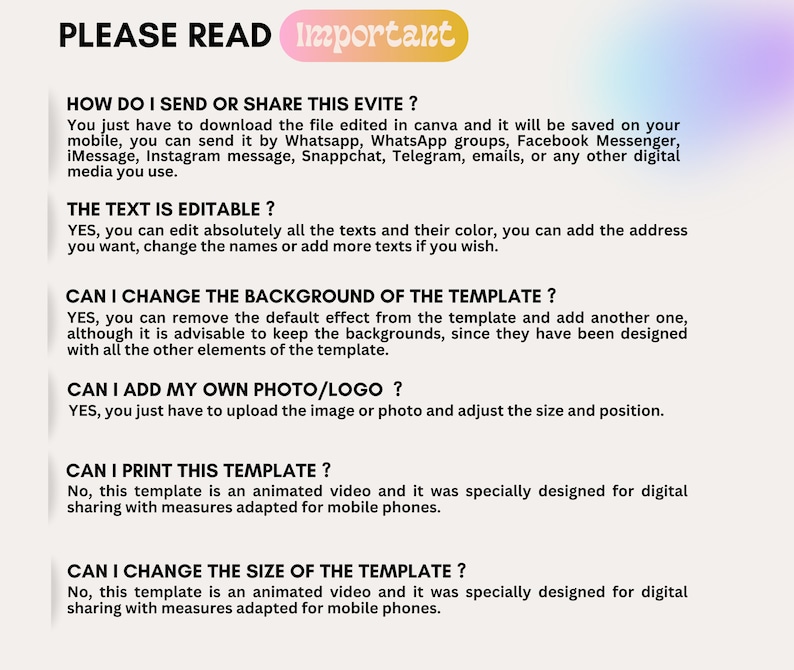 PLEASE READ Important

HOW DO I SEND OR SHARE THIS EVITE ?
You just have to download the file edited in canva and it will be saved on your mobile, you can send it by Whatsapp, WhatsApp groups, Facebook Messenger, iMessage, Instagram message, Snappchat, Telegram, emails, or any other digital media you use.

THE TEXT IS EDITABLE ?
YES, you can edit absolutely all the texts and their color, you can add the address you want, change the names or add more texts if you wish.

CAN I CHANGE THE BACKGROUND OF THE TEMPLATE ?
YES, you can remove the default effect from the template and add another one, although it is advisable to keep the backgrounds, since they have been designed with all the other elements of the template.

CAN I ADD MY OWN PHOTO/LOGO ?
YES, you just have to upload the image or photo and adjust the size and position.

CAN I PRINT THIS TEMPLATE ?
No, this template is an animated video and it was specially designed for digital sharing with measures adapted for mobile phones.

CAN I CHANGE THE SIZE OF THE TEMPLATE ?
No, this template is an animated video and it was specially designed for digital sharing with measures adapted for mobile phones.